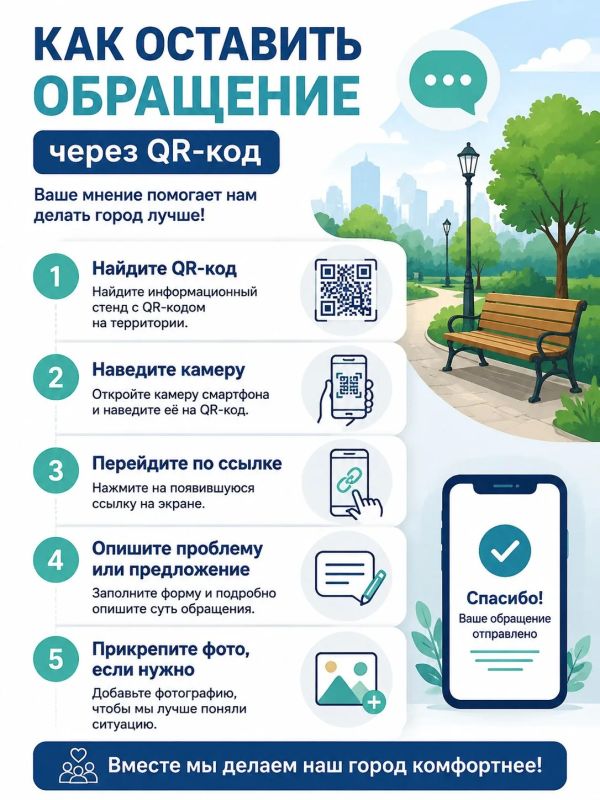 КАК ОСТАВИТЬ ОБРАЩЕНИЕ

через QR-код

Ваше мнение помогает нам делать город лучше!

1 Найдите QR-код
Найдите информационный стенд с QR-кодом на территории.

2 Наведите камеру
Откройте камеру смартфона и наведите её на QR-код.

3 Перейдите по ссылке
Нажмите на появившуюся ссылку на экране.

4 Опишите проблему или предложение
Заполните форму и подробно опишите суть обращения.

5 Прикрепите фото, если нужно
Добавьте фотографию, чтобы мы лучше поняли ситуацию.

Спасибо!
Ваше обращение отправлено

Вместе мы делаем наш город комфортнее!